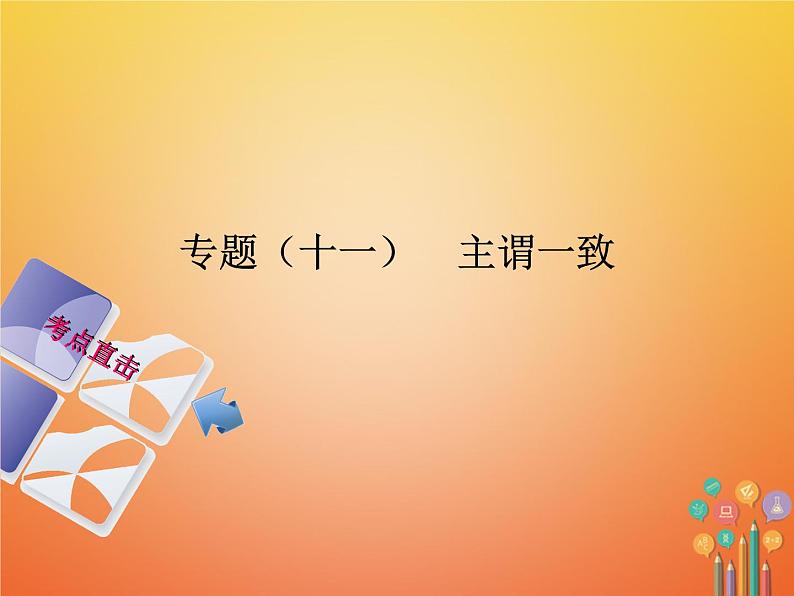 专题（十一）　主谓一致

考点直击